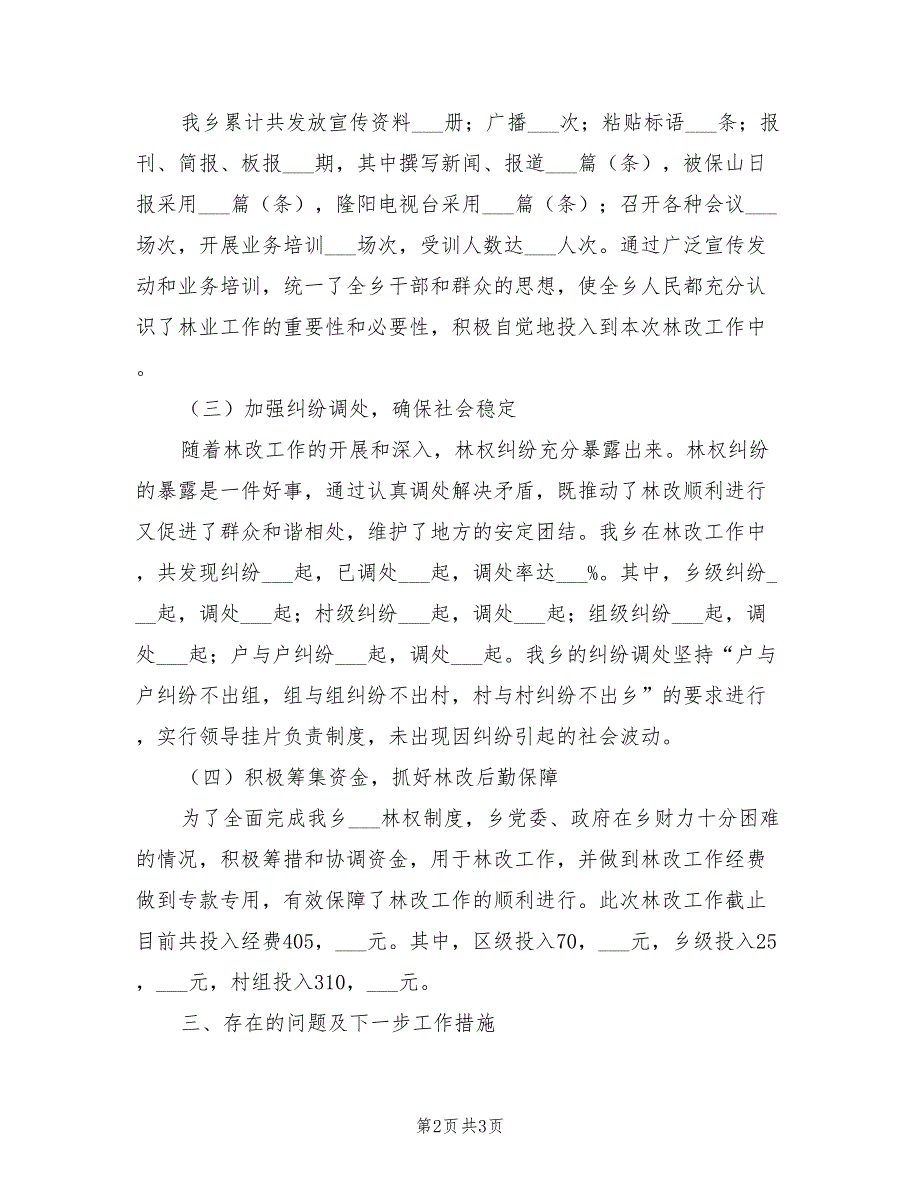 我乡累计共发放宣传资料___册；广播___次；粘贴标语___条；报刊、简报、板报___期，其中撰写新闻、报道___篇（条），被保山日报采用___篇（条），隆阳电视台采用___篇（条）；召开各种会议___场次，开展业务培训___场次，受训人数达___人次。通过广泛宣传发动和业务培训，统一了全乡干部和群众的思想，使全乡人民都充分认识了林业工作的重要性和必要性，积极自觉地投入到本次林改工作中。

（三）加强纠纷调处，确保社会稳定

随着林改工作的开展和深入，林权纠纷充分暴露出来。林权纠纷的暴露是一件好事，通过认真调处解决矛盾，既推动了林改顺利进行又促进了群众和谐相处，维护了地方的安定团结。我乡在林改工作中，共发现纠纷___起，已调处___起，调处率达___%。其中，乡级纠纷___起，调处___起；村级纠纷___起，调处___起；组级纠纷___起，调处___起；户与户纠纷___起，调处___起。我乡的纠纷调处坚持“户与户纠纷不出组，组与组纠纷不出村，村与村纠纷不出乡”的要求进行，实行领导挂片负责制度，未出现因纠纷引起的社会波动。

（四）积极筹集资金，抓好林改后勤保障

为了全面完成我乡___林权制度，乡党委、政府在乡财力十分困难的情况，积极筹措和协调资金，用于林改工作，并做到林改工作经费做到专款专用，有效保障了林改工作的顺利进行。此次林改工作截止目前共投入经费405，___元。其中，区级投入70，___元，乡级投入25，___元，村组投入310，___元。

三、存在的问题及下一步工作措施

第2页 共3页